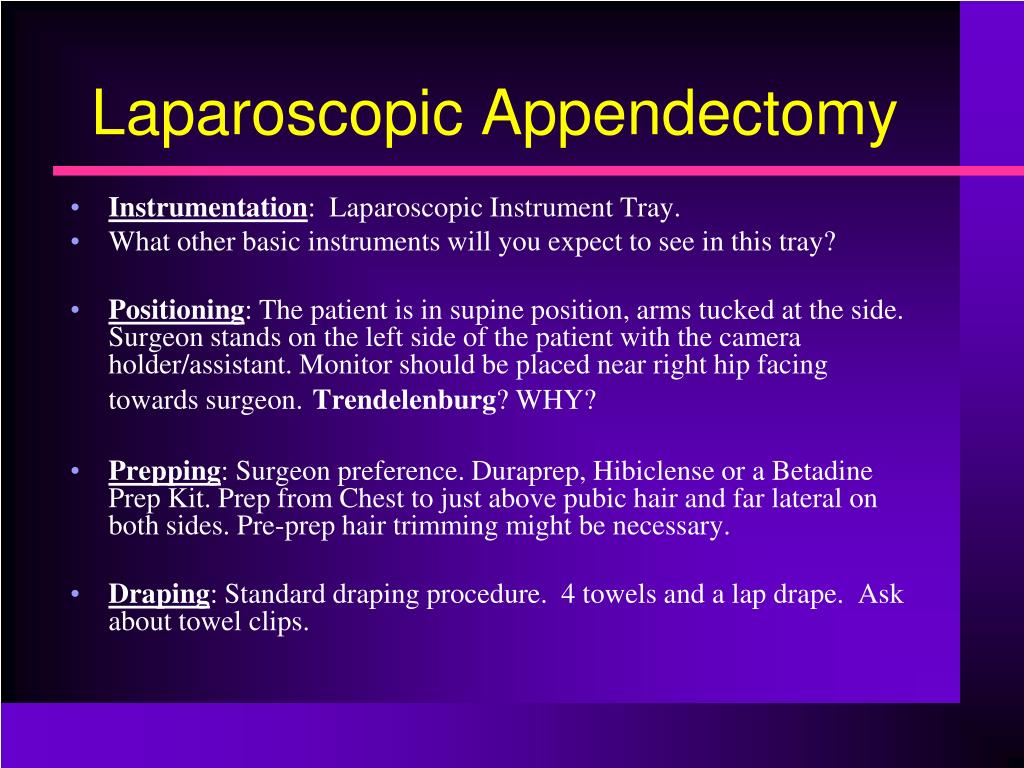 Laparoscopic Appendectomy

• Instrumentation: Laparoscopic Instrument Tray.
• What other basic instruments will you expect to see in this tray?

• Positioning: The patient is in supine position, arms tucked at the side. Surgeon stands on the left side of the patient with the camera holder/assistant. Monitor should be placed near right hip facing towards surgeon. Trendelenburg? WHY?

• Prepping: Surgeon preference. Duraprep, Hibiclense or a Betadine Prep Kit. Prep from Chest to just above pubic hair and far lateral on both sides. Pre-prep hair trimming might be necessary.

• Draping: Standard draping procedure. 4 towels and a lap drape. Ask about towel clips.